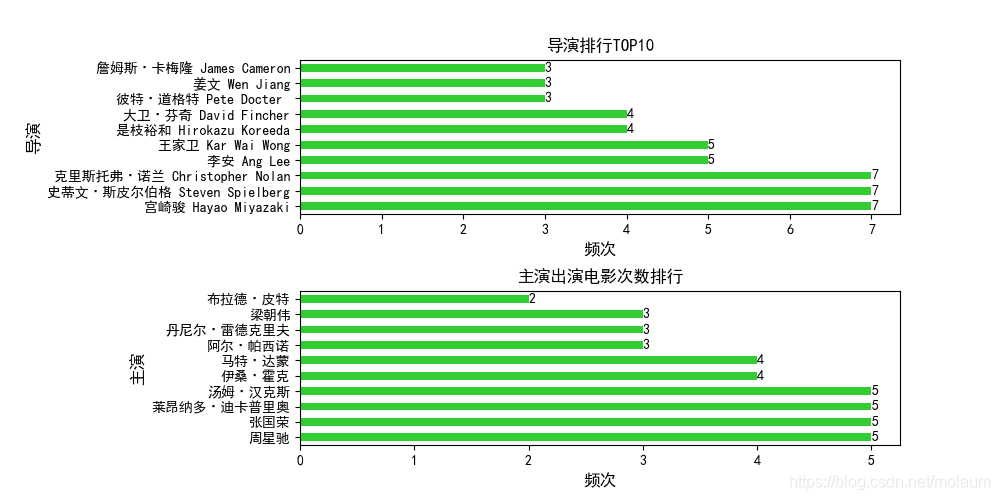 导演排行TOP10

导演

詹姆斯·卡梅隆 James Cameron 3
姜文 Wen Jiang 3
彼特·道格特 Pete Docter 3
大卫·芬奇 David Fincher 4
是枝裕和 Hirokazu Koreeda 4
王家卫 Kar Wai Wong 5
李安 Ang Lee 5
克里斯托弗·诺兰 Christopher Nolan 7
史蒂文·斯皮尔伯格 Steven Spielberg 7
宫崎骏 Hayao Miyazaki 7

0 1 2 3 4 5 6 7

频次

主演出演电影次数排行

主演

布拉德·皮特 2
梁朝伟 3
丹尼尔·雷德克里夫 3
阿尔·帕西诺 3
马特·达蒙 4
伊桑·霍克 4
汤姆·汉克斯 5
莱昂纳多·迪卡普里奥 5
张国荣 5
周星驰 5

0 1 2 3 4 5

频次

https://blog.csdn.net/molaum